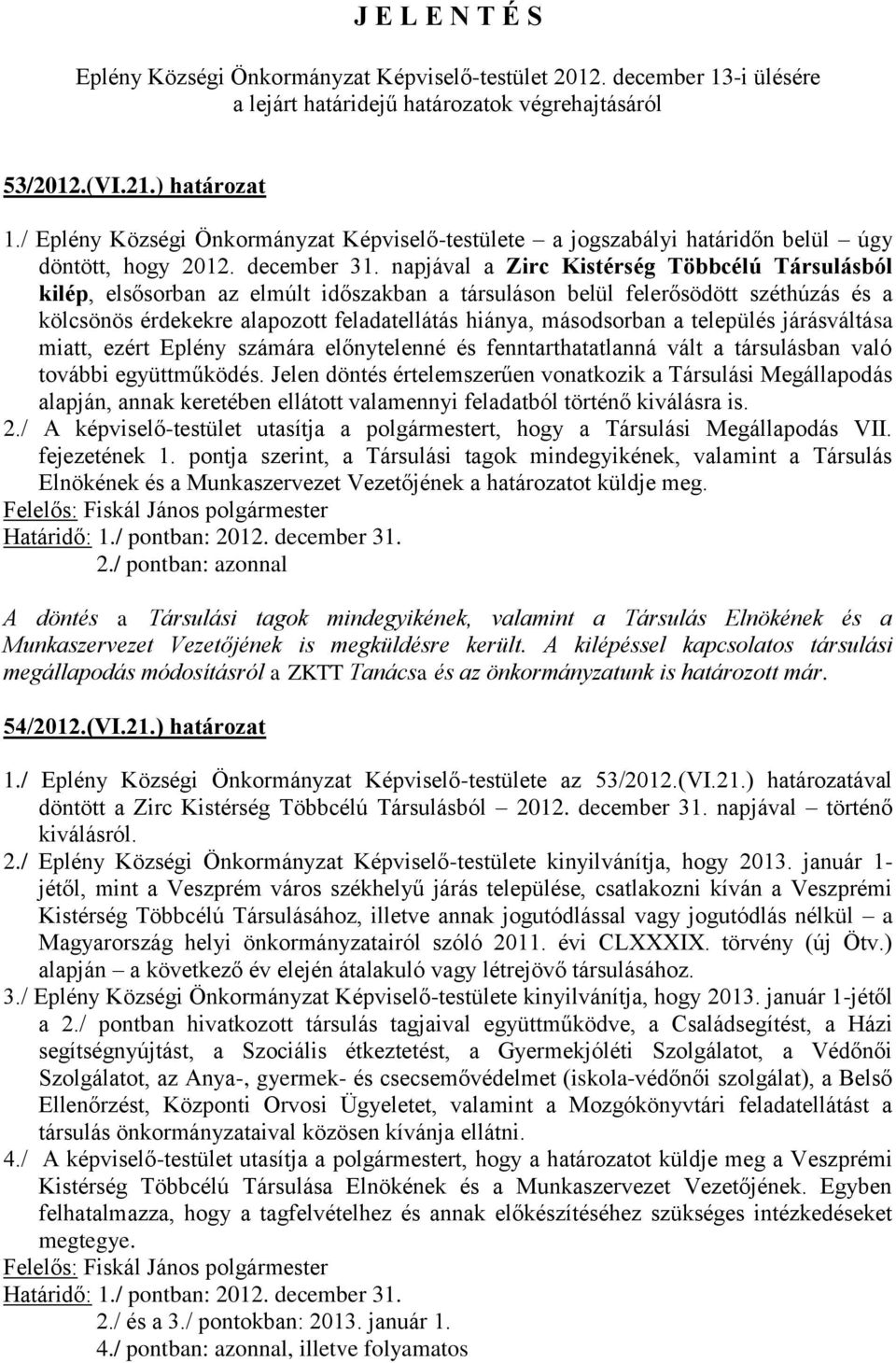 J E L E N T É S

Eplény Községi Önkormányzat Képviselő-testület 2012. december 13-i ülésére a lejárt határidejű határozatok végrehajtásáról

53/2012.(VI.21.) határozat

1./ Eplény Községi Önkormányzat Képviselő-testülete – a jogszabályi határidőn belül – úgy döntött, hogy 2012. december 31. napjával a Zirc Kistérség Többcélú Társulásból kilép, elsősorban az elmúlt időszakban a társuláson belül felerősödött széthúzás és a kölcsönös érdekekre alapozott feladatellátás hiánya, másodsorban a település járásváltása miatt, ezért Eplény számára előnytelenné és fenntarthatatlanná vált a társulásban való további együttműködés. Jelen döntés értelemszerűen vonatkozik a Társulási Megállapodás alapján, annak keretében ellátott valamennyi feladatból történő kiválásra is.
2./ A képviselő-testület utasítja a polgármestert, hogy a Társulási Megállapodás VII. fejezetének 1. pontja szerint, a Társulási tagok mindegyikének, valamint a Társulás Elnökének és a Munkaszervezet Vezetőjének a határozatot küldje meg.
Felelős: Fiskál János polgármester
Határidő: 1./ pontban: 2012. december 31.
2./ pontban: azonnal

A döntés a Társulási tagok mindegyikének, valamint a Társulás Elnökének és a Munkaszervezet Vezetőjének is megküldésre került. A kilépéssel kapcsolatos társulási megállapodás módosításról a ZKTT Tanácsa és az önkormányzatunk is határozott már.

54/2012.(VI.21.) határozat

1./ Eplény Községi Önkormányzat Képviselő-testülete az 53/2012.(VI.21.) határozatával döntött a Zirc Kistérség Többcélú Társulásból – 2012. december 31. napjával – történő kiválásról.
2./ Eplény Községi Önkormányzat Képviselő-testülete kinyilvánítja, hogy 2013. január 1-jétől, mint a Veszprém város székhelyű járás települése, csatlakozni kíván a Veszprémi Kistérség Többcélú Társulásához, illetve annak jogutódlással vagy jogutódlás nélkül – a Magyarország helyi önkormányzatairól szóló 2011. évi CLXXXIX. törvény (új Ötv.) alapján – a következő év elején átalakuló vagy létrejövő társulásához.
3./ Eplény Községi Önkormányzat Képviselő-testülete kinyilvánítja, hogy 2013. január 1-jétől a 2./ pontban hivatkozott társulás tagjaival együttműködve, a Családsegítést, a Házi segítségnyújtást, a Szociális étkeztetést, a Gyermekjóléti Szolgálatot, a Védőnői Szolgálatot, az Anya-, gyermek- és csecsemővédelmet (iskola-védőnői szolgálat), a Belső Ellenőrzést, Központi Orvosi Ügyeletet, valamint a Mozgókönyvtári feladatellátást a társulás önkormányzataival közösen kívánja ellátni.
4./ A képviselő-testület utasítja a polgármestert, hogy a határozatot küldje meg a Veszprémi Kistérség Többcélú Társulása Elnökének és a Munkaszervezet Vezetőjének. Egyben felhatalmazza, hogy a tagfelvételhez és annak előkészítéséhez szükséges intézkedéseket megtegye.
Felelős: Fiskál János polgármester
Határidő: 1./ pontban: 2012. december 31.
2./ és a 3./ pontokban: 2013. január 1.
4./ pontban: azonnal, illetve folyamatos